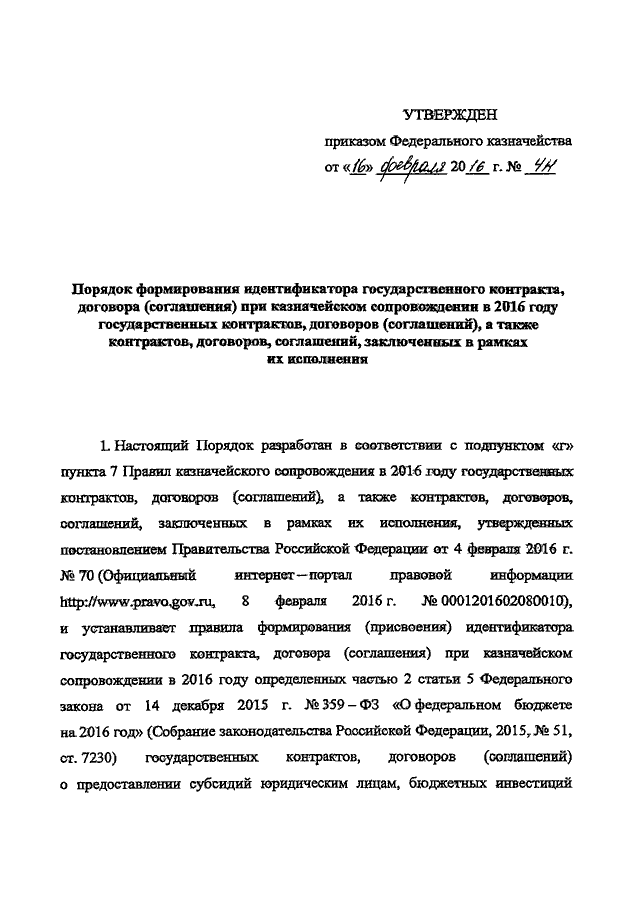 УТВЕРЖДЕН

приказом Федерального казначейства

от «16» февраля 2016 г. № 4н

Порядок формирования идентификатора государственного контракта, договора (соглашения) при казначейском сопровождении в 2016 году государственных контрактов, договоров (соглашений), а также контрактов, договоров, соглашений, заключенных в рамках их исполнения

1. Настоящий Порядок разработан в соответствии с подпунктом «г» пункта 7 Правил казначейского сопровождения в 2016 году государственных контрактов, договоров (соглашений), а также контрактов, договоров, соглашений, заключенных в рамках их исполнения, утвержденных постановлением Правительства Российской Федерации от 4 февраля 2016 г. № 70 (Официальный интернет – портал правовой информации http://www.pravo.gov.ru, 8 февраля 2016 г. № 0001201602080010), и устанавливает правила формирования (присвоения) идентификатора государственного контракта, договора (соглашения) при казначейском сопровождении в 2016 году определенных частью 2 статьи 5 Федерального закона от 14 декабря 2015 г. № 359 – ФЗ «О федеральном бюджете на 2016 год» (Собрание законодательства Российской Федерации, 2015, № 51, ст. 7230) государственных контрактов, договоров (соглашений) о предоставлении субсидий юридическим лицам, бюджетных инвестиций